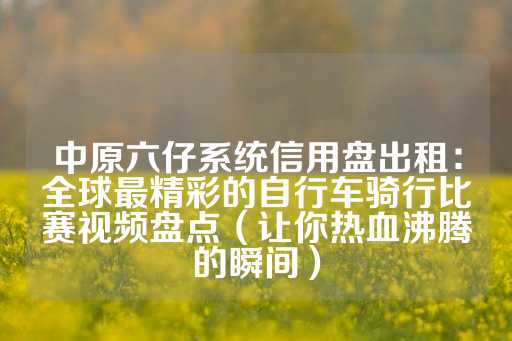 中原六仔系统信用盘出租：全球最精彩的自行车骑行比赛视频盘点（让你热血沸腾的瞬间）